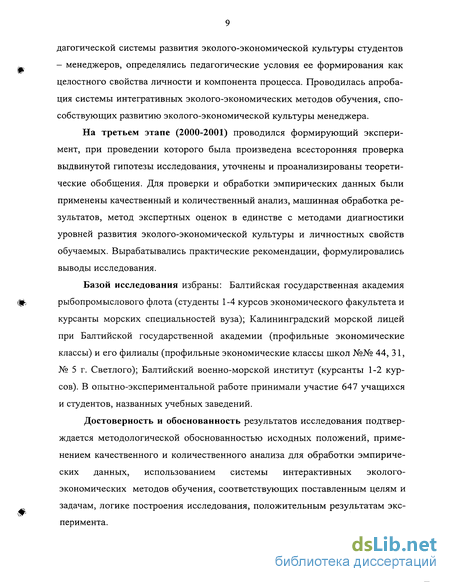 9

дагогической системы развития эколого-экономической культуры студентов – менеджеров, определялись педагогические условия ее формирования как целостного свойства личности и компонента процесса. Проводилась апробация системы интегративных эколого-экономических методов обучения, способствующих развитию эколого-экономической культуры менеджера.

На третьем этапе (2000-2001) проводился формирующий эксперимент, при проведении которого была произведена всесторонняя проверка выдвинутой гипотезы исследования, уточнены и проанализированы теоретические обобщения. Для проверки и обработки эмпирических данных были применены качественный и количественный анализ, машинная обработка результатов, метод экспертных оценок в единстве с методами диагностики уровней развития эколого-экономической культуры и личностных свойств обучаемых. Вырабатывались практические рекомендации, формулировались выводы исследования.

Базой исследования избраны: Балтийская государственная академия рыбопромыслового флота (студенты 1-4 курсов экономического факультета и курсанты морских специальностей вуза); Калининградский морской лицей при Балтийской государственной академии (профильные экономические классы) и его филиалы (профильные экономические классы школ №№ 44, 31, № 5 г. Светлого); Балтийский военно-морской институт (курсанты 1-2 курсов). В опытно-экспериментальной работе принимали участие 647 учащихся и студентов, названных учебных заведений.

Достоверность и обоснованность результатов исследования подтверждается методологической обоснованностью исходных положений, применением качественного и количественного анализа для обработки эмпирических данных, использованием системы интерактивных эколого-экономических методов обучения, соответствующих поставленным целям и задачам, логике построения исследования, положительным результатам эксперимента.

dsLib.net
библиотека диссертаций